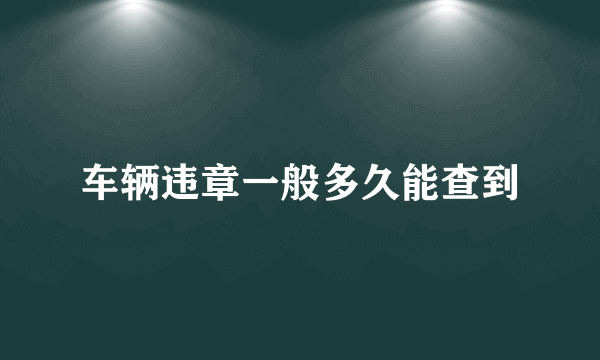 车辆违章一般多久能查到